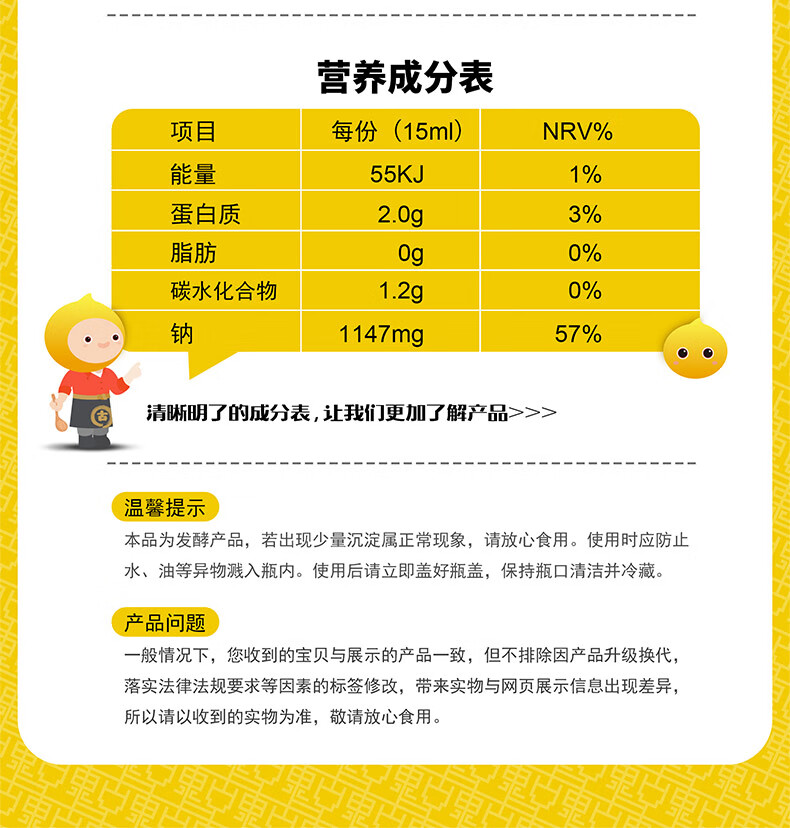 营养成分表

| 项目 | 每份（15ml） | NRV% |
|---|---|---|
| 能量 | 55KJ | 1% |
| 蛋白质 | 2.0g | 3% |
| 脂肪 | 0g | 0% |
| 碳水化合物 | 1.2g | 0% |
| 钠 | 1147mg | 57% |

古

清晰明了的成分表，让我们更加了解产品>>>

温馨提示

本品为发酵产品，若出现少量沉淀属正常现象，请放心食用。使用时应防止水、油等异物溅入瓶内。使用后请立即盖好瓶盖，保持瓶口清洁并冷藏。

产品问题

一般情况下，您收到的宝贝与展示的产品一致，但不排除因产品升级换代，落实法律法规要求等因素的标签修改，带来实物与网页展示信息出现差异，所以请以收到的实物为准，敬请放心食用。